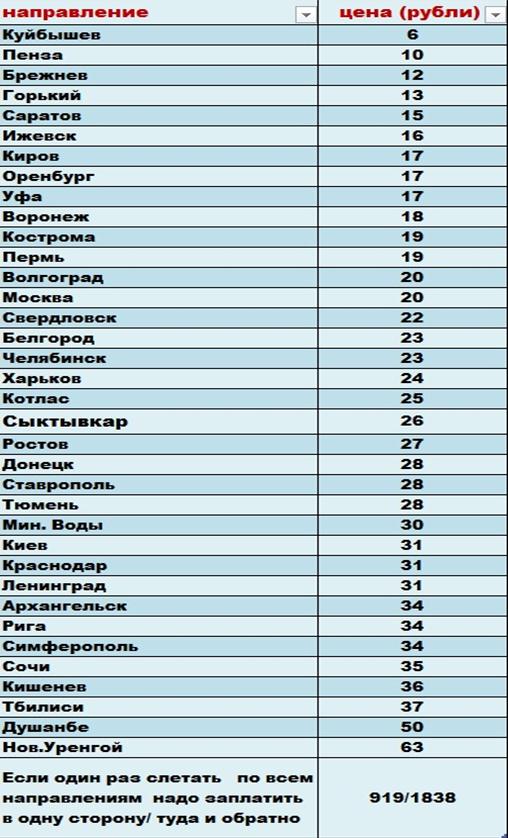 | направление | цена (рубли) |
|---|---|
| Куйбышев | 6 |
| Пенза | 10 |
| Брежнев | 12 |
| Горький | 13 |
| Саратов | 15 |
| Ижевск | 16 |
| Киров | 17 |
| Оренбург | 17 |
| Уфа | 17 |
| Воронеж | 18 |
| Кострома | 19 |
| Пермь | 19 |
| Волгоград | 20 |
| Москва | 20 |
| Свердловск | 22 |
| Белгород | 23 |
| Челябинск | 23 |
| Харьков | 24 |
| Котлас | 25 |
| Сыктывкар | 26 |
| Ростов | 27 |
| Донецк | 28 |
| Ставрополь | 28 |
| Тюмень | 28 |
| Мин. Воды | 30 |
| Киев | 31 |
| Краснодар | 31 |
| Ленинград | 31 |
| Архангельск | 34 |
| Рига | 34 |
| Симферополь | 34 |
| Сочи | 35 |
| Кишенев | 36 |
| Тбилиси | 37 |
| Душанбе | 50 |
| Нов.Уренгой | 63 |
| Если один раз слетать по всем направлениям надо заплатить в одну сторону/ туда и обратно | 919/1838 |